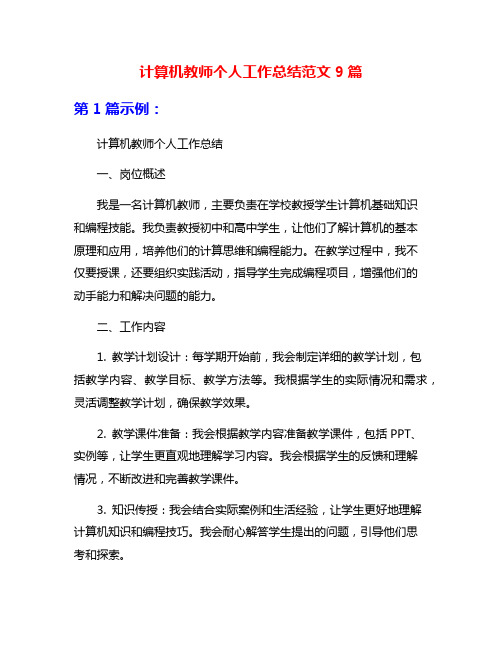 计算机教师个人工作总结范文 9 篇

第 1 篇示例：

计算机教师个人工作总结

一、岗位概述

我是一名计算机教师，主要负责在学校教授学生计算机基础知识和编程技能。我负责教授初中和高中学生，让他们了解计算机的基本原理和应用，培养他们的计算思维和编程能力。在教学过程中，我不仅要授课，还要组织实践活动，指导学生完成编程项目，增强他们的动手能力和解决问题的能力。

二、工作内容

1. 教学计划设计：每学期开始前，我会制定详细的教学计划，包括教学内容、教学目标、教学方法等。我根据学生的实际情况和需求，灵活调整教学计划，确保教学效果。

2. 教学课件准备：我会根据教学内容准备教学课件，包括 PPT、实例等，让学生更直观地理解学习内容。我会根据学生的反馈和理解情况，不断改进和完善教学课件。

3. 知识传授：我会结合实际案例和生活经验，让学生更好地理解计算机知识和编程技巧。我会耐心解答学生提出的问题，引导他们思考和探索。